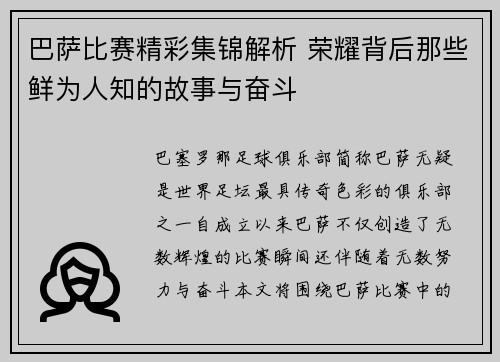 巴萨比赛精彩集锦解析 荣耀背后那些鲜为人知的故事与奋斗

巴塞罗那足球俱乐部简称巴萨无疑是世界足坛最具传奇色彩的俱乐部之一自成立以来巴萨不仅创造了无数辉煌的比赛瞬间还伴随着无数努力与奋斗本文将围绕巴萨比赛中的